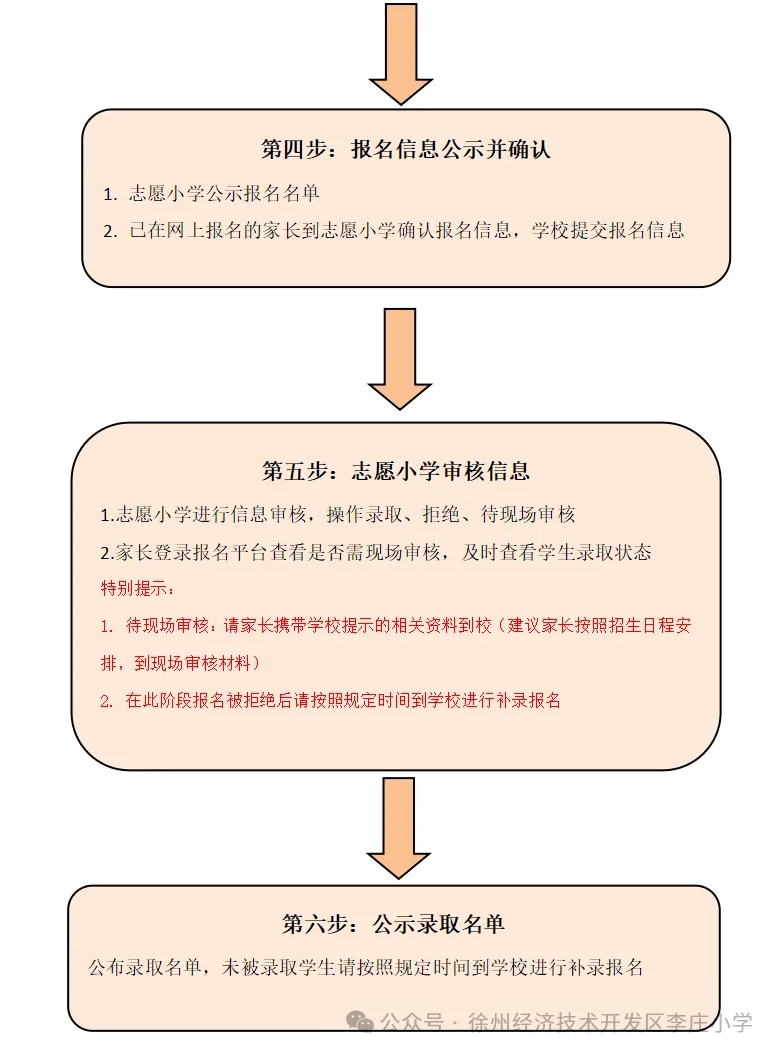 第四步：报名信息公示并确认

1. 志愿小学公示报名名单

2. 已在网上报名的家长到志愿小学确认报名信息，学校提交报名信息

第五步：志愿小学审核信息

1.志愿小学进行信息审核，操作录取、拒绝、待现场审核

2.家长登录报名平台查看是否需现场审核，及时查看学生录取状态

特别提示：

1. 待现场审核：请家长携带学校提示的相关资料到校（建议家长按照招生日程安排，到现场审核材料）

2. 在此阶段报名被拒绝后请按照规定时间到学校进行补录报名

第六步：公示录取名单

公布录取名单，未被录取学生请按照规定时间到学校进行补录报名

公众号 · 徐州经济技术开发区李庄小学